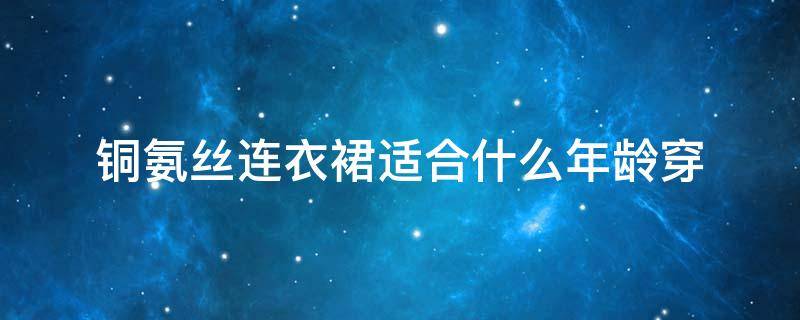 铜氨丝连衣裙适合什么年龄穿